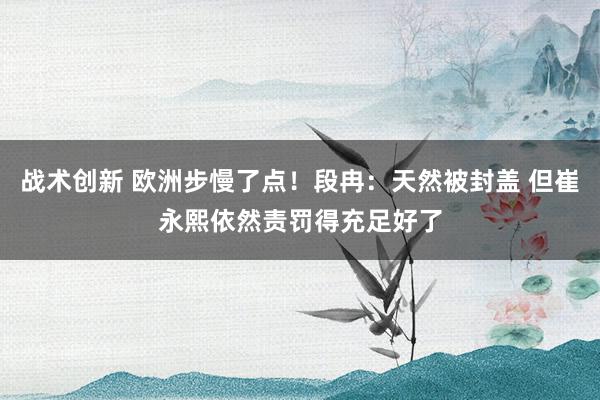 战术创新 欧洲步慢了点！段冉：天然被封盖 但崔永熙依然责罚得充足好了